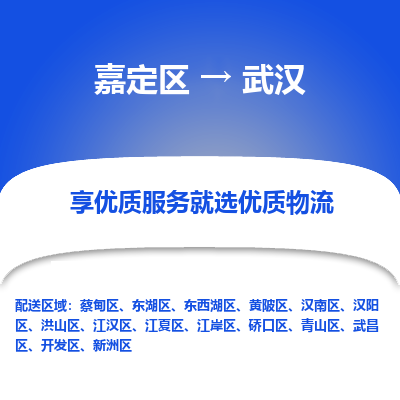 嘉定区 → 武汉

享优质服务就选优质物流

配送区域：蔡甸区、东湖区、东西湖区、黄陂区、汉南区、汉阳区、洪山区、江汉区、江夏区、江岸区、硚口区、青山区、武昌区、开发区、新洲区